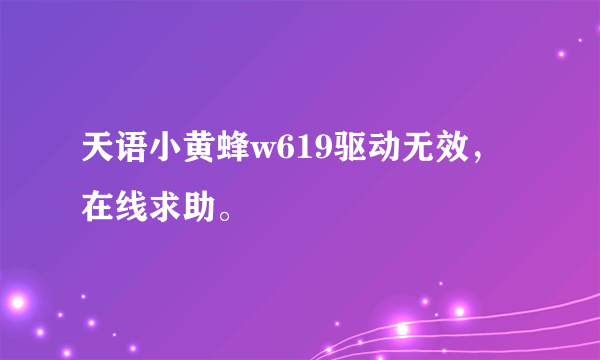 天语小黄蜂w619驱动无效，在线求助。